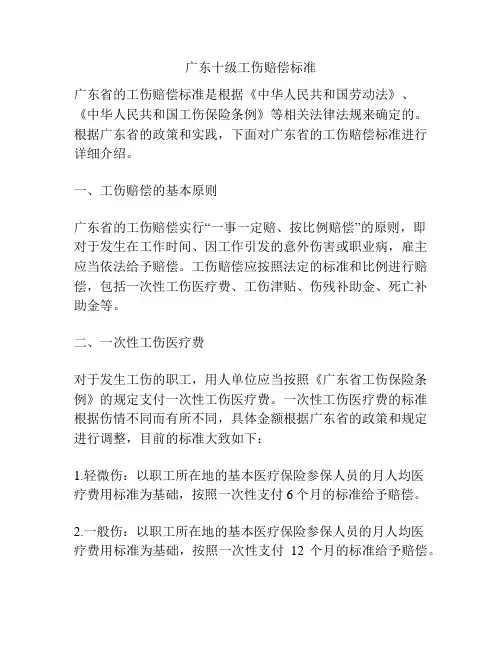 广东十级工伤赔偿标准

广东省的工伤赔偿标准是根据《中华人民共和国劳动法》、《中华人民共和国工伤保险条例》等相关法律法规来确定的。根据广东省的政策和实践，下面对广东省的工伤赔偿标准进行详细介绍。

一、工伤赔偿的基本原则

广东省的工伤赔偿实行“一事一定赔、按比例赔偿”的原则，即对于发生在工作时间、因工作引发的意外伤害或职业病，雇主应当依法给予赔偿。工伤赔偿应按照法定的标准和比例进行赔偿，包括一次性工伤医疗费、工伤津贴、伤残补助金、死亡补助金等。

二、一次性工伤医疗费

对于发生工伤的职工，用人单位应当按照《广东省工伤保险条例》的规定支付一次性工伤医疗费。一次性工伤医疗费的标准根据伤情不同而有所不同，具体金额根据广东省的政策和规定进行调整，目前的标准大致如下：

1.轻微伤：以职工所在地的基本医疗保险参保人员的月人均医疗费用标准为基础，按照一次性支付 6 个月的标准给予赔偿。

2.一般伤：以职工所在地的基本医疗保险参保人员的月人均医疗费用标准为基础，按照一次性支付 12 个月的标准给予赔偿。